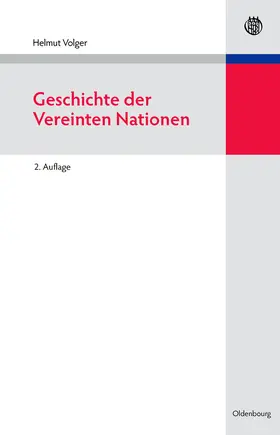 Helmut Volger

Geschichte der Vereinten Nationen

2. Auflage

Oldenbourg